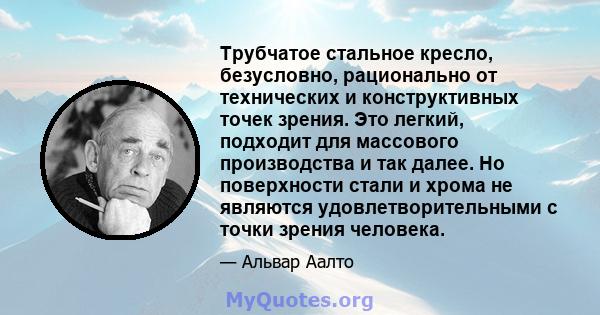 Трубчатое стальное кресло, безусловно, рационально от технических и конструктивных точек зрения. Это легкий, подходит для массового производства и так далее. Но поверхности стали и хрома не являются удовлетворительными с точки зрения человека.

— Альвар Аалто

MyQuotes.org